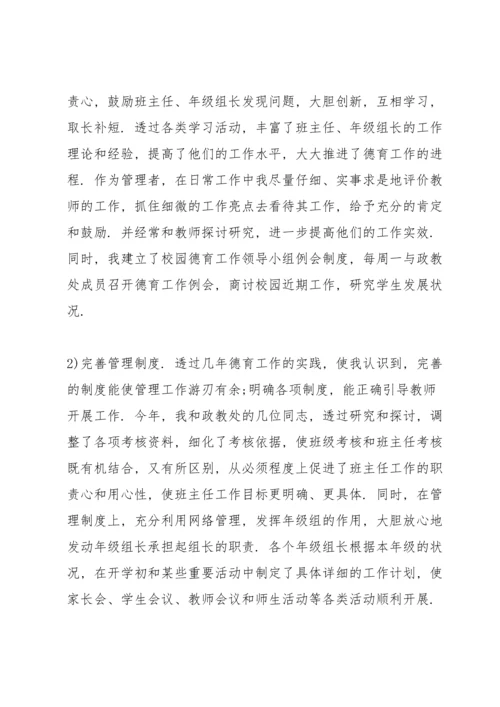 责心，鼓励班主任、年级组长发现问题，大胆创新，互相学习，取长补短．透过各类学习活动，丰富了班主任、年级组长的工作理论和经验，提高了他们的工作水平，大大推进了德育工作的进程．作为管理者，在日常工作中我尽量仔细、实事求是地评价教师的工作，抓住细微的工作亮点去看待其工作，给予充分的肯定和鼓励．并经常和教师探讨研究，进一步提高他们的工作实效．同时，我建立了校园德育工作领导小组例会制度，每周一与政教处成员召开德育工作例会，商讨校园近期工作，研究学生发展状况．

2)完善管理制度．透过几年德育工作的实践，使我认识到，完善的制度能使管理工作游刃有余;明确各项制度，能正确引导教师开展工作．今年，我和政教处的几位同志，透过研究和探讨，调整了各项考核资料，细化了考核依据，使班级考核和班主任考核既有机结合，又有所区别，从必须程度上促进了班主任工作的职责心和用心性，使班主任工作目标更明确、更具体．同时，在管理制度上，充分利用网络管理，发挥年级组的作用，大胆放心地发动年级组长承担起组长的职责．各个年级组长根据本年级的状况，在开学初和某些重要活动中制定了具体详细的工作计划，使家长会、学生会议、教师会议和师生活动等各类活动顺利开展．